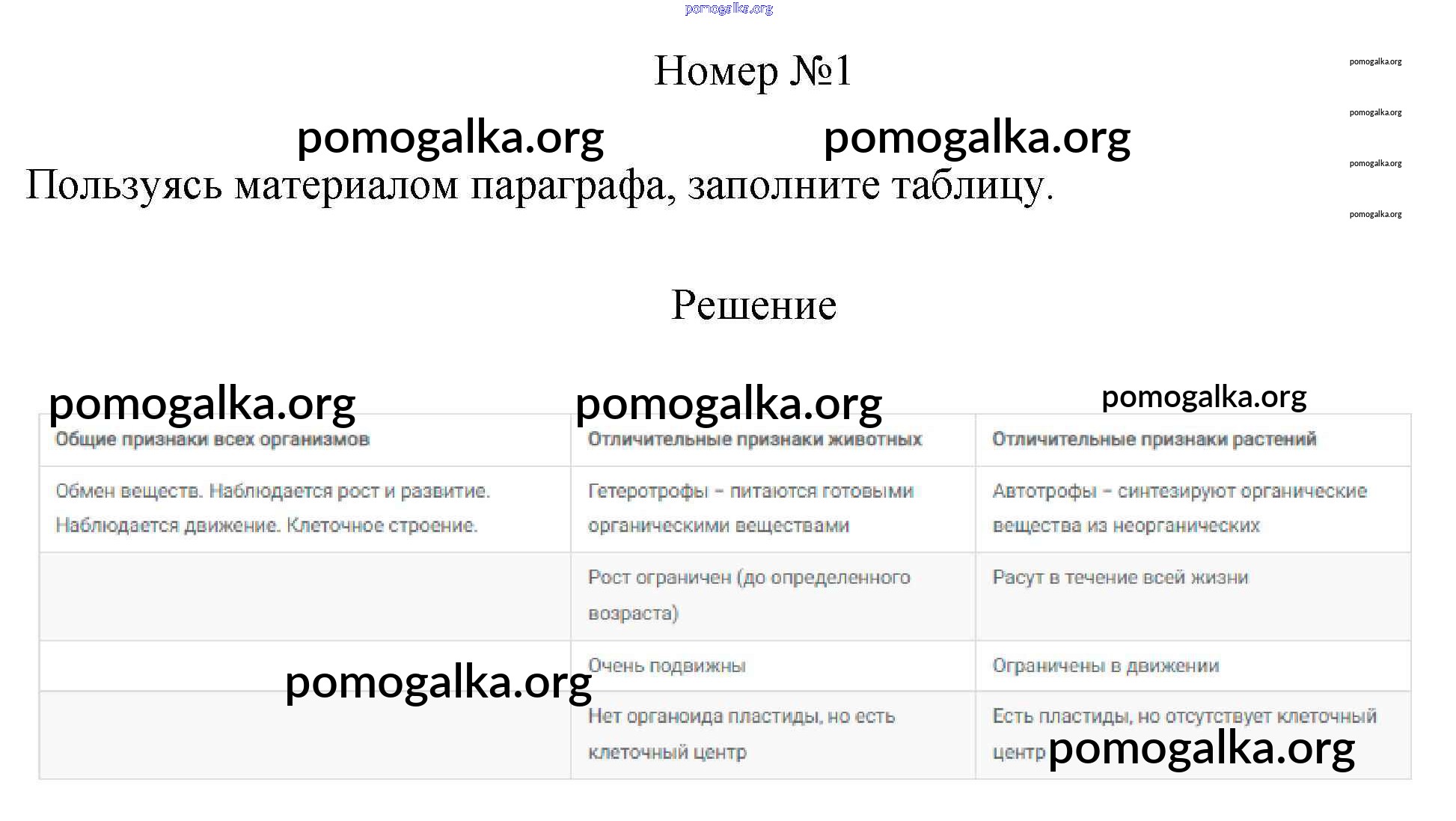 pomogalka.org

Номер №1

pomogalka.org

pomogalka.org

pomogalka.org pomogalka.org

pomogalka.org

pomogalka.org

Пользуясь материалом параграфа, заполните таблицу.

Решение

pomogalka.org pomogalka.org pomogalka.org

| Общие признаки всех организмов | Отличительные признаки животных | Отличительные признаки растений |
|---|---|---|
| Обмен веществ. Наблюдается рост и развитие. Наблюдается движение. Клеточное строение. | Гетеротрофы – питаются готовыми органическими веществами | Автотрофы – синтезируют органические вещества из неорганических |
| | Рост ограничен (до определенного возраста) | Расут в течение всей жизни |
| | Очень подвижны | Ограничены в движении |
| | Нет органоида пластиды, но есть клеточный центр | Есть пластиды, но отсутствует клеточный центр |

pomogalka.org

pomogalka.org